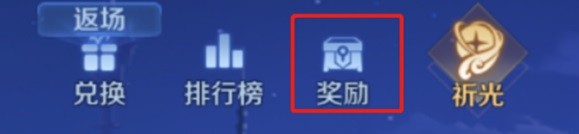 返场
兑换
排行榜
奖励
祈光